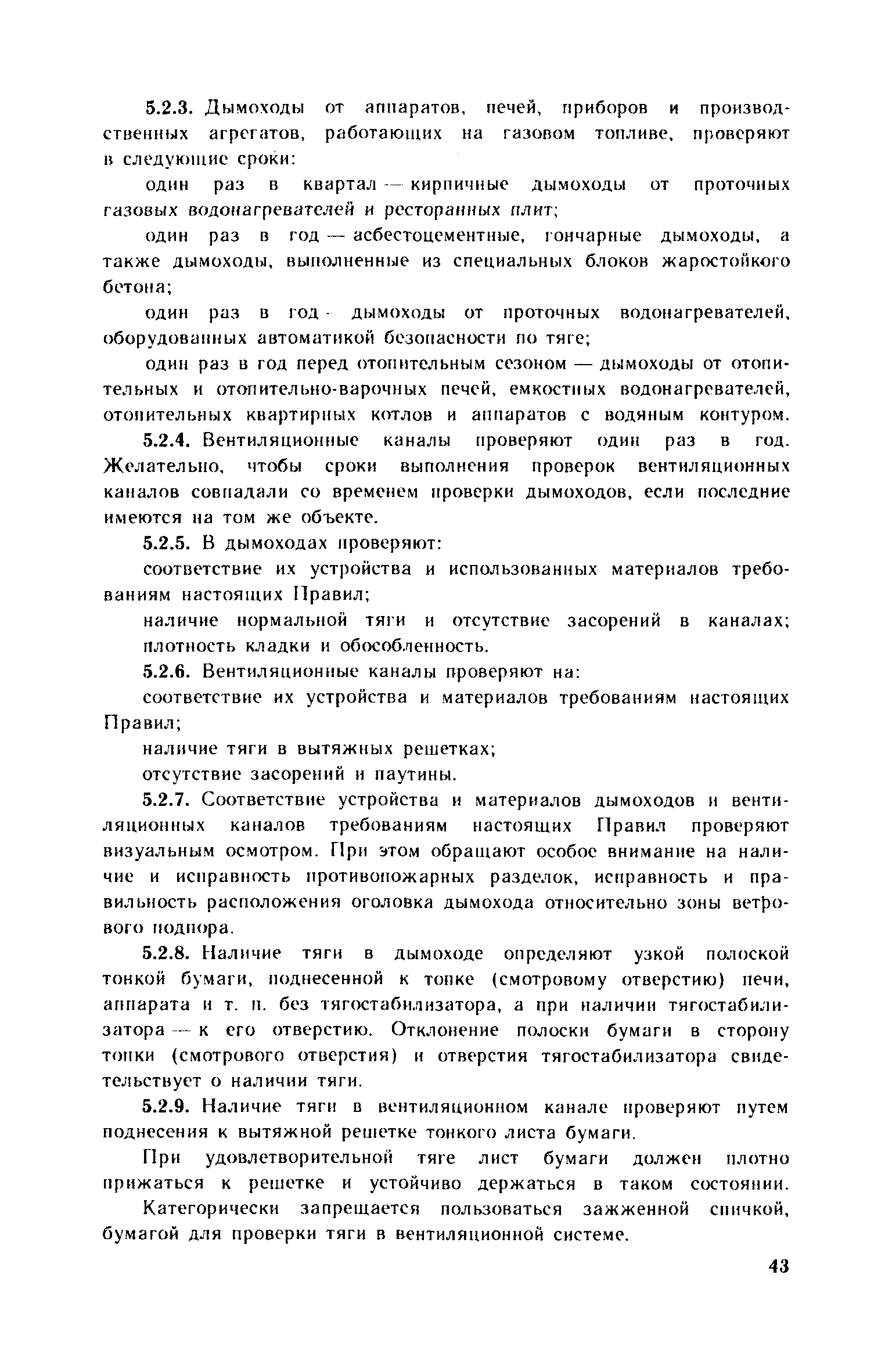 5.2.3. Дымоходы от аппаратов, печей, приборов и производственных агрегатов, работающих на газовом топливе, проверяют в следующие сроки:

один раз в квартал — кирпичные дымоходы от проточных газовых водонагревателей и ресторанных плит;

один раз в год — асбестоцементные, гончарные дымоходы, а также дымоходы, выполненные из специальных блоков жаростойкого бетона;

один раз в год - дымоходы от проточных водонагревателей, оборудованных автоматикой безопасности по тяге;

один раз в год перед отопительным сезоном — дымоходы от отопительных и отопительно-варочных печей, емкостных водонагревателей, отопительных квартирных котлов и аппаратов с водяным контуром.

5.2.4. Вентиляционные каналы проверяют один раз в год. Желательно, чтобы сроки выполнения проверок вентиляционных каналов совпадали со временем проверки дымоходов, если последние имеются на том же объекте.

5.2.5. В дымоходах проверяют:

соответствие их устройства и использованных материалов требованиям настоящих Правил;

наличие нормальной тяги и отсутствие засорений в каналах;

плотность кладки и обособленность.

5.2.6. Вентиляционные каналы проверяют на:

соответствие их устройства и материалов требованиям настоящих Правил;

наличие тяги в вытяжных решетках;

отсутствие засорений и паутины.

5.2.7. Соответствие устройства и материалов дымоходов и вентиляционных каналов требованиям настоящих Правил проверяют визуальным осмотром. При этом обращают особое внимание на наличие и исправность противопожарных разделок, исправность и правильность расположения оголовка дымохода относительно зоны ветрового подпора.

5.2.8. Наличие тяги в дымоходе определяют узкой полоской тонкой бумаги, поднесенной к топке (смотровому отверстию) печи, аппарата и т. п. без тягостабилизатора, а при наличии тягостабилизатора — к его отверстию. Отклонение полоски бумаги в сторону топки (смотрового отверстия) и отверстия тягостабилизатора свидетельствует о наличии тяги.

5.2.9. Наличие тяги в вентиляционном канале проверяют путем поднесения к вытяжной решетке тонкого листа бумаги.

При удовлетворительной тяге лист бумаги должен плотно прижаться к решетке и устойчиво держаться в таком состоянии.

Категорически запрещается пользоваться зажженной спичкой, бумагой для проверки тяги в вентиляционной системе.

43